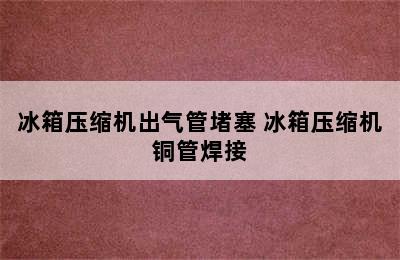 冰箱压缩机出气管堵塞 冰箱压缩机铜管焊接